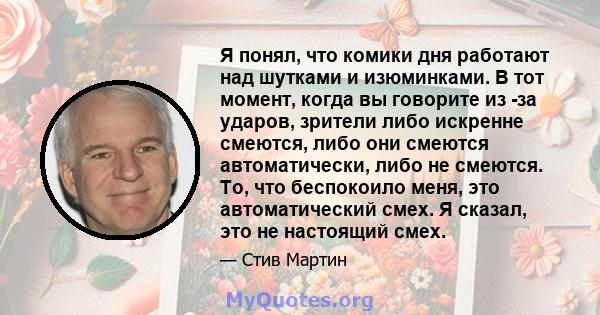 Я понял, что комики дня работают над шутками и изюминками. В тот момент, когда вы говорите из -за ударов, зрители либо искренне смеются, либо они смеются автоматически, либо не смеются. То, что беспокоило меня, это автоматический смех. Я сказал, это не настоящий смех.

— Стив Мартин

MyQuotes.org